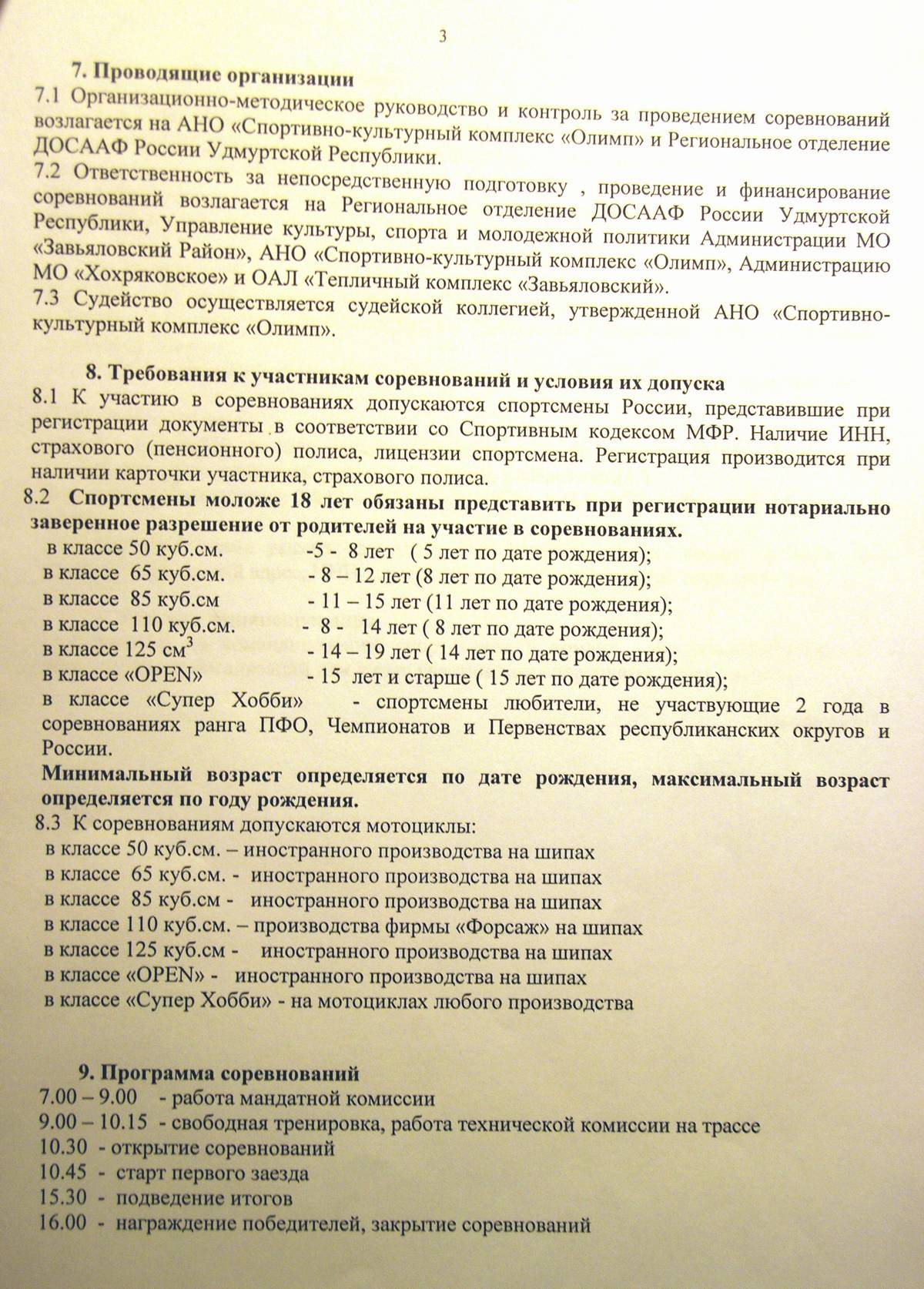 3

7. Проводящие организации

7.1 Организационно-методическое руководство и контроль за проведением соревнований возлагается на АНО «Спортивно-культурный комплекс «Олимп» и Региональное отделение ДОСААФ России Удмуртской Республики.

7.2 Ответственность за непосредственную подготовку , проведение и финансирование соревнований возлагается на Региональное отделение ДОСААФ России Удмуртской Республики, Управление культуры, спорта и молодежной политики Администрации МО «Завьяловский Район», АНО «Спортивно-культурный комплекс «Олимп», Администрацию МО «Хохряковское» и ОАЛ «Тепличный комплекс «Завьяловский».

7.3 Судейство осуществляется судейской коллегией, утвержденной АНО «Спортивно-культурный комплекс «Олимп».

8. Требования к участникам соревнований и условия их допуска

8.1 К участию в соревнованиях допускаются спортсмены России, представившие при регистрации документы в соответствии со Спортивным кодексом МФР. Наличие ИНН, страхового (пенсионного) полиса, лицензии спортсмена. Регистрация производится при наличии карточки участника, страхового полиса.

8.2 Спортсмены моложе 18 лет обязаны представить при регистрации нотариально заверенное разрешение от родителей на участие в соревнованиях.

в классе 50 куб.см. -5 - 8 лет ( 5 лет по дате рождения);
в классе 65 куб.см. - 8 – 12 лет (8 лет по дате рождения);
в классе 85 куб.см - 11 – 15 лет (11 лет по дате рождения);
в классе 110 куб.см. - 8 - 14 лет ( 8 лет по дате рождения);
в классе 125 см$^3$ - 14 – 19 лет ( 14 лет по дате рождения);
в классе «OPEN» - 15 лет и старше ( 15 лет по дате рождения);
в классе «Супер Хобби» - спортсмены любители, не участвующие 2 года в соревнованиях ранга ПФО, Чемпионатов и Первенствах республиканских округов и России.

Минимальный возраст определяется по дате рождения, максимальный возраст определяется по году рождения.

8.3 К соревнованиям допускаются мотоциклы:
в классе 50 куб.см. – иностранного производства на шипах
в классе 65 куб.см. - иностранного производства на шипах
в классе 85 куб.см - иностранного производства на шипах
в классе 110 куб.см. – производства фирмы «Форсаж» на шипах
в классе 125 куб.см - иностранного производства на шипах
в классе «OPEN» - иностранного производства на шипах
в классе «Супер Хобби» - на мотоциклах любого производства

9. Программа соревнований

7.00 – 9.00 - работа мандатной комиссии
9.00 – 10.15 - свободная тренировка, работа технической комиссии на трассе
10.30 - открытие соревнований
10.45 - старт первого заезда
15.30 - подведение итогов
16.00 - награждение победителей, закрытие соревнований